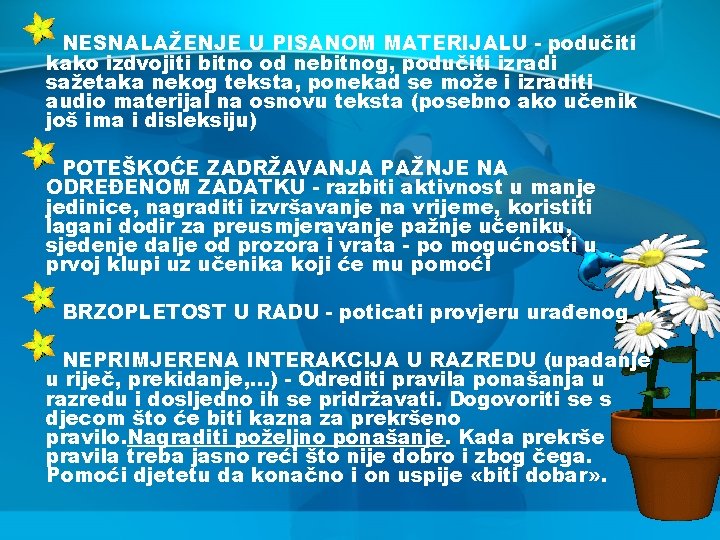 NESNALAŽENJE U PISANOM MATERIJALU - podučiti kako izdvojiti bitno od nebitnog, podučiti izradi sažetaka nekog teksta, ponekad se može i izraditi audio materijal na osnovu teksta (posebno ako učenik još ima i disleksiju)

POTEŠKOĆE ZADRŽAVANJA PAŽNJE NA ODREĐENOM ZADATKU - razbiti aktivnost u manje jedinice, nagraditi izvršavanje na vrijeme, koristiti lagani dodir za preusmjeravanje pažnje učeniku, sjedenje dalje od prozora i vrata - po mogućnosti u prvoj klupi uz učenika koji će mu pomoći

BRZOPLETOST U RADU - poticati provjeru urađenog

NEPRIMJERENA INTERAKCIJA U RAZREDU (upadanje u riječ, prekidanje,...) - Odrediti pravila ponašanja u razredu i dosljedno ih se pridržavati. Dogovoriti se s djecom što će biti kazna za prekršeno pravilo.Nagraditi poželjno ponašanje. Kada prekrše pravila treba jasno reći što nije dobro i zbog čega. Pomoći djetetu da konačno i on uspije «biti dobar».